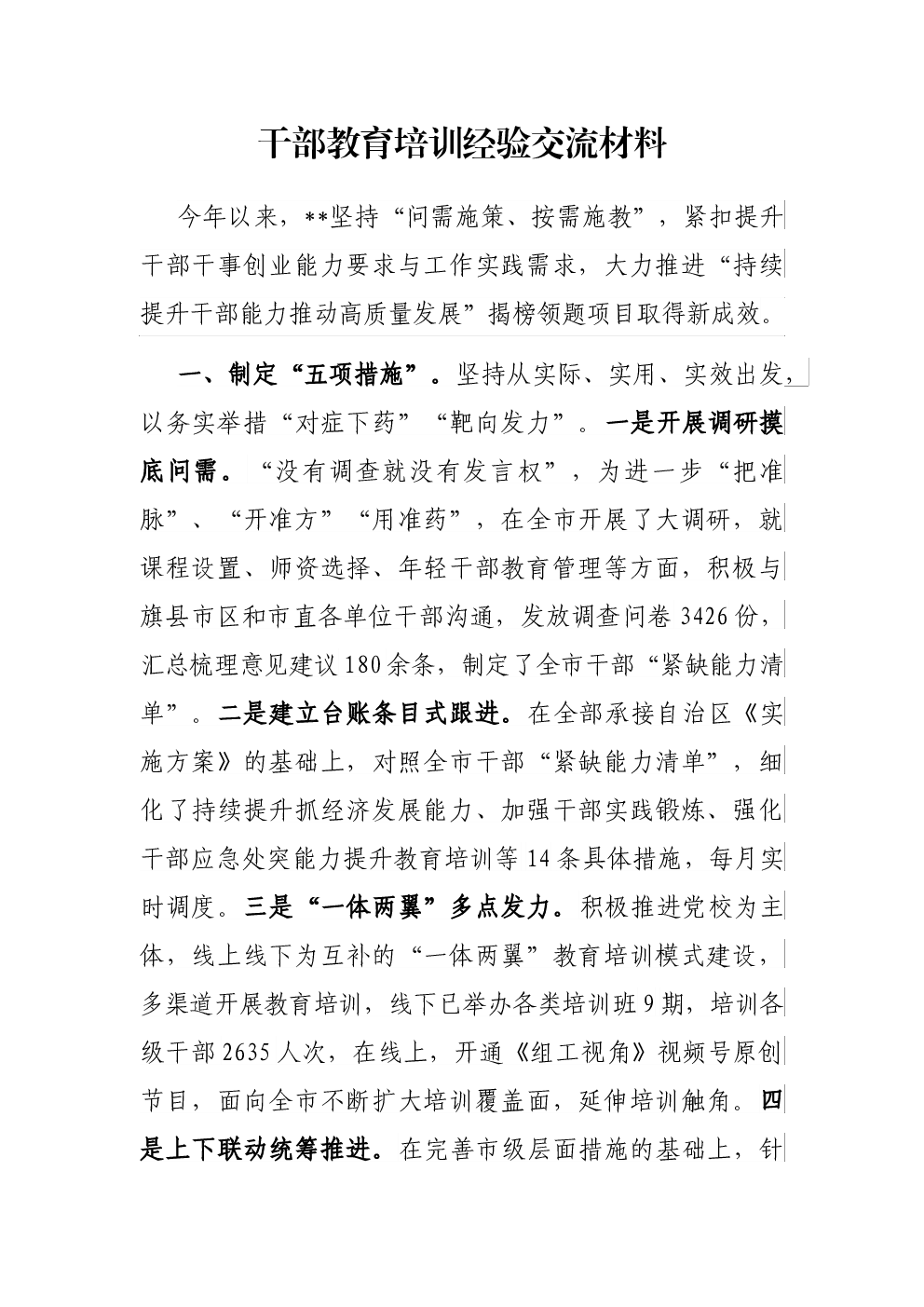 干部教育培训经验交流材料

今年以来，**坚持“问需施策、按需施教”，紧扣提升干部干事创业能力要求与工作实践需求，大力推进“持续提升干部能力推动高质量发展”揭榜领题项目取得新成效。

一、制定“五项措施”。坚持从实际、实用、实效出发，以务实举措“对症下药”“靶向发力”。一是开展调研摸底问需。“没有调查就没有发言权”，为进一步“把准脉”、“开准方”“用准药”，在全市开展了大调研，就课程设置、师资选择、年轻干部教育管理等方面，积极与旗县市区和市直各单位干部沟通，发放调查问卷3426份，汇总梳理意见建议180余条，制定了全市干部“紧缺能力清单”。二是建立台账条目式跟进。在全部承接自治区《实施方案》的基础上，对照全市干部“紧缺能力清单”，细化了持续提升抓经济发展能力、加强干部实践锻炼、强化干部应急处突能力提升教育培训等14条具体措施，每月实时调度。三是“一体两翼”多点发力。积极推进党校为主体，线上线下为互补的“一体两翼”教育培训模式建设，多渠道开展教育培训，线下已举办各类培训班9期，培训各级干部2635人次，在线上，开通《组工视角》视频号原创节目，面向全市不断扩大培训覆盖面，延伸培训触角。四是上下联动统筹推进。在完善市级层面措施的基础上，针